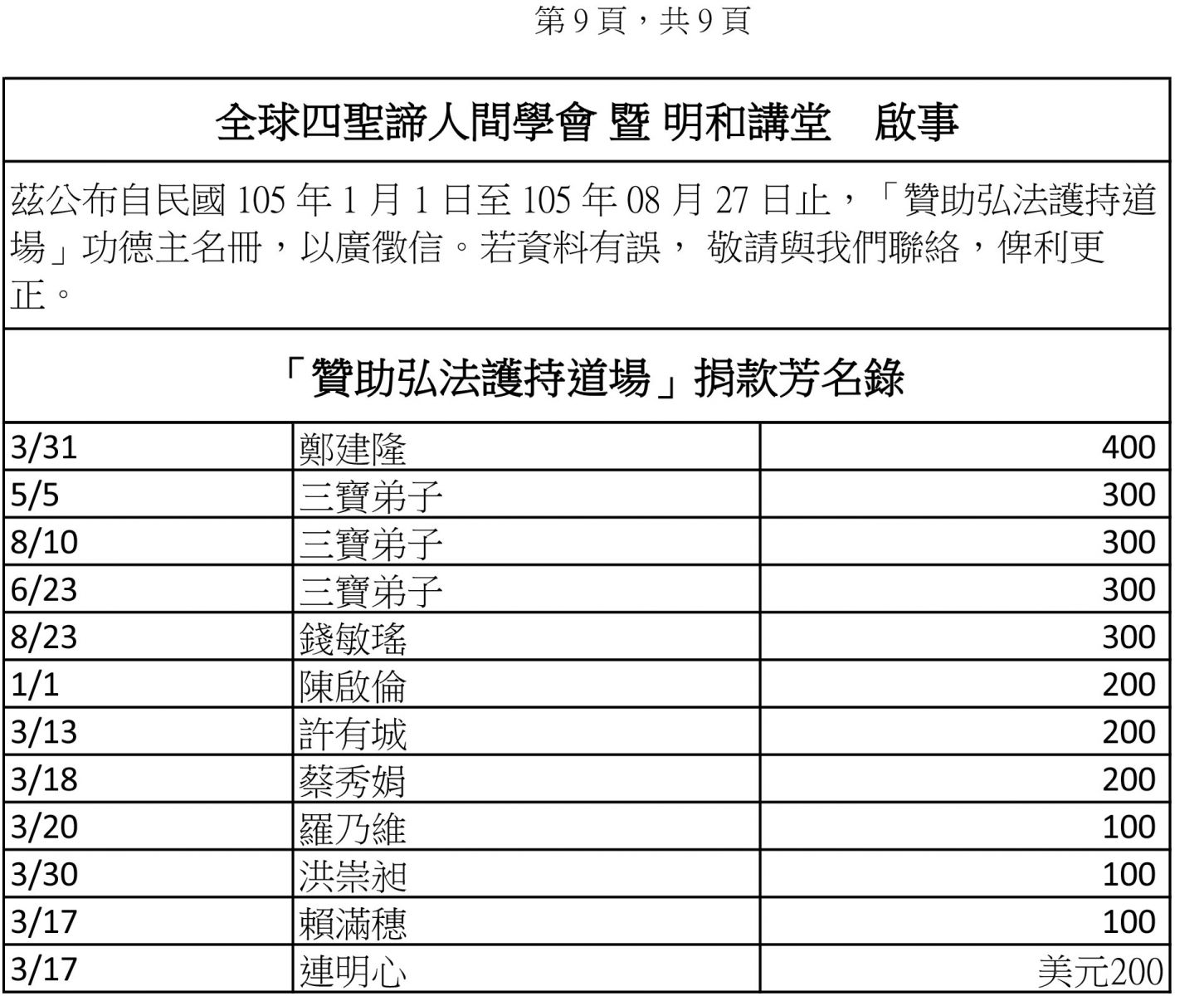 第 9 頁，共 9 頁

全球四聖諦人間學會 暨 明和講堂　啟事

茲公布自民國 105 年 1 月 1 日至 105 年 08 月 27 日止，「贊助弘法護持道場」功德主名冊，以廣徵信。若資料有誤， 敬請與我們聯絡，俾利更正。

「贊助弘法護持道場」捐款芳名錄

| | | |
|---|---|---|
| 3/31 | 鄭建隆 | 400 |
| 5/5 | 三寶弟子 | 300 |
| 8/10 | 三寶弟子 | 300 |
| 6/23 | 三寶弟子 | 300 |
| 8/23 | 錢敏瑤 | 300 |
| 1/1 | 陳啟倫 | 200 |
| 3/13 | 許有城 | 200 |
| 3/18 | 蔡秀娟 | 200 |
| 3/20 | 羅乃維 | 100 |
| 3/30 | 洪崇昶 | 100 |
| 3/17 | 賴滿穗 | 100 |
| 3/17 | 連明心 | 美元200 |